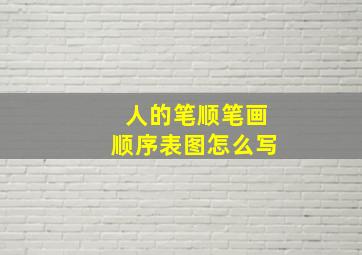 人的笔顺笔画
顺序表图怎么写